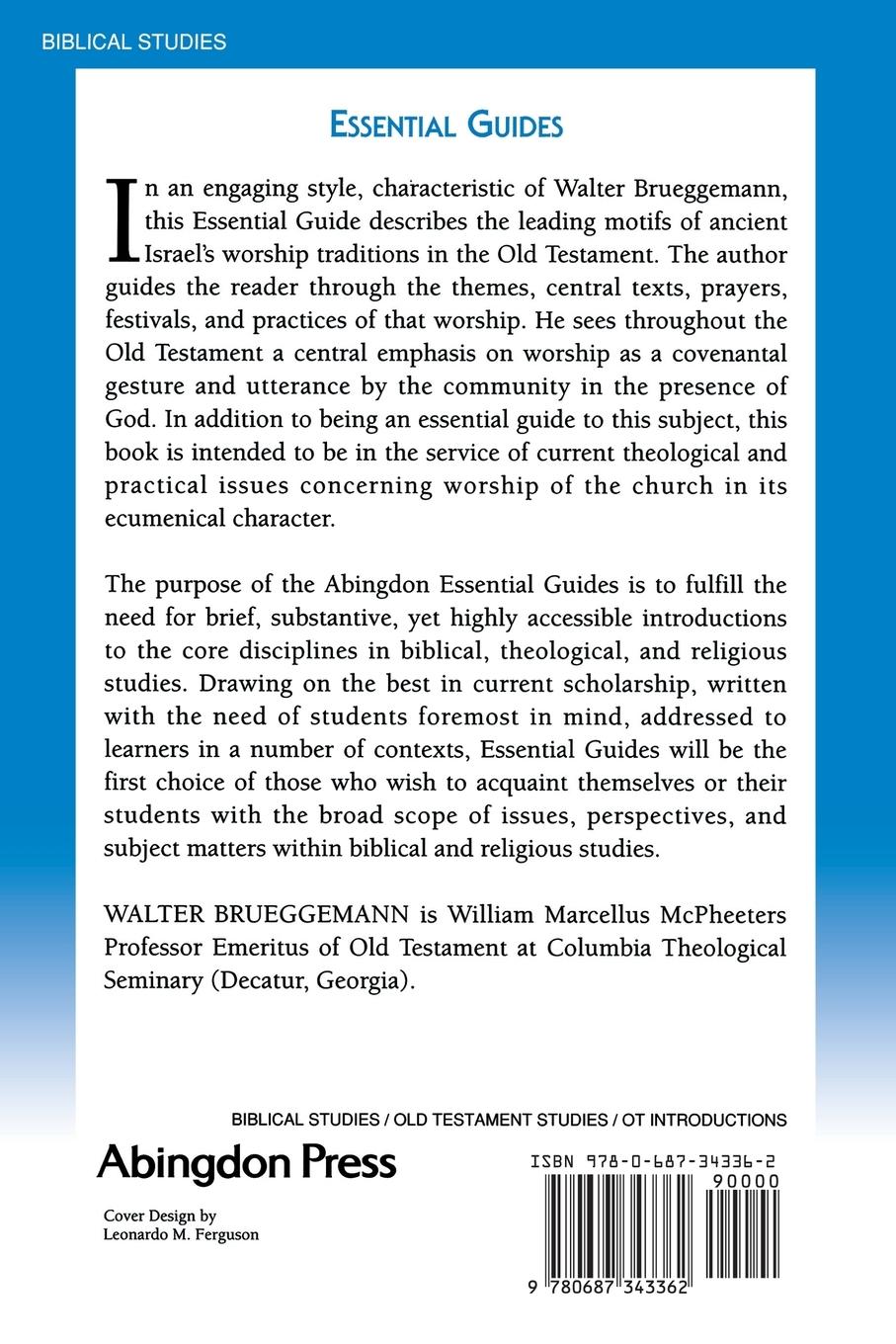 BIBLICAL STUDIES

ESSENTIAL GUIDES

In an engaging style, characteristic of Walter Brueggemann, this Essential Guide describes the leading motifs of ancient Israel's worship traditions in the Old Testament. The author guides the reader through the themes, central texts, prayers, festivals, and practices of that worship. He sees throughout the Old Testament a central emphasis on worship as a covenantal gesture and utterance by the community in the presence of God. In addition to being an essential guide to this subject, this book is intended to be in the service of current theological and practical issues concerning worship of the church in its ecumenical character.

The purpose of the Abingdon Essential Guides is to fulfill the need for brief, substantive, yet highly accessible introductions to the core disciplines in biblical, theological, and religious studies. Drawing on the best in current scholarship, written with the need of students foremost in mind, addressed to learners in a number of contexts, Essential Guides will be the first choice of those who wish to acquaint themselves or their students with the broad scope of issues, perspectives, and subject matters within biblical and religious studies.

WALTER BRUEGGEMANN is William Marcellus McPheeters Professor Emeritus of Old Testament at Columbia Theological Seminary (Decatur, Georgia).

BIBLICAL STUDIES / OLD TESTAMENT STUDIES / OT INTRODUCTIONS

Abingdon Press

Cover Design by
Leonardo M. Ferguson

ISBN 978-0-687-34336-2

90000

9 780687 343362